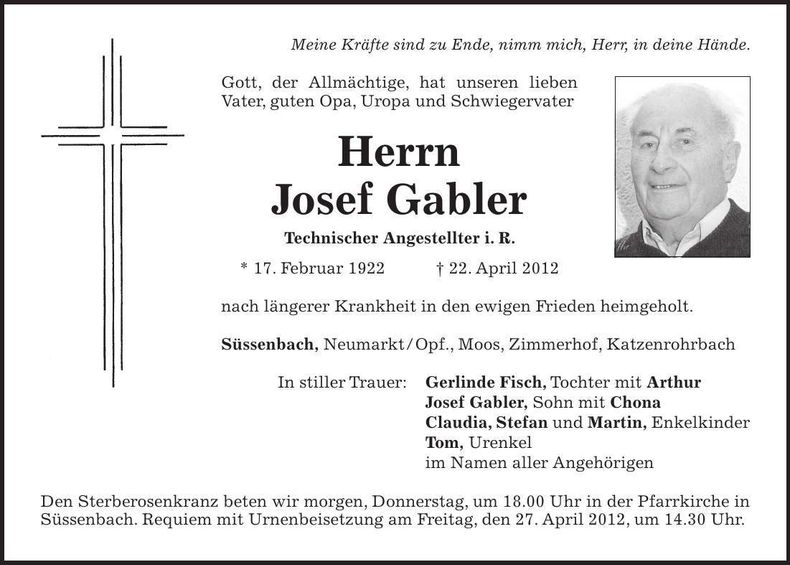 Meine Kräfte sind zu Ende, nimm mich, Herr, in deine Hände.

Gott, der Allmächtige, hat unseren lieben Vater, guten Opa, Uropa und Schwiegervater

Herrn
Josef Gabler

Technischer Angestellter i. R.

* 17. Februar 1922 † 22. April 2012

nach längerer Krankheit in den ewigen Frieden heimgeholt.

Süssenbach, Neumarkt/Opf., Moos, Zimmerhof, Katzenrohrbach

In stiller Trauer: Gerlinde Fisch, Tochter mit Arthur
Josef Gabler, Sohn mit Chona
Claudia, Stefan und Martin, Enkelkinder
Tom, Urenkel
im Namen aller Angehörigen

Den Sterberosenkranz beten wir morgen, Donnerstag, um 18.00 Uhr in der Pfarrkirche in Süssenbach. Requiem mit Urnenbeisetzung am Freitag, den 27. April 2012, um 14.30 Uhr.